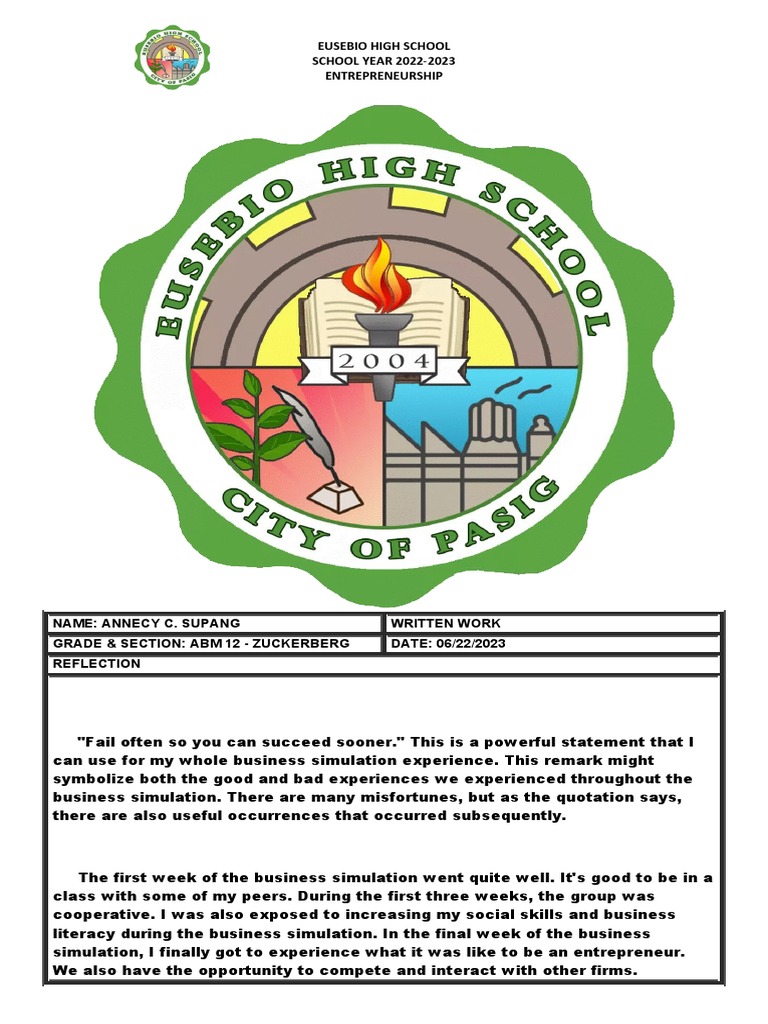 EUSEBIO HIGH SCHOOL
CITY OF PASIG

EUSEBIO HIGH SCHOOL
SCHOOL YEAR 2022-2023
ENTREPRENEURSHIP

EUSEBIO HIGH SCHOOL
2004
CITY OF PASIG

| NAME: ANNECY C. SUPANG | WRITTEN WORK |
|---|---|
| GRADE & SECTION: ABM 12 - ZUCKERBERG | DATE: 06/22/2023 |
| REFLECTION | |

"Fail often so you can succeed sooner." This is a powerful statement that I can use for my whole business simulation experience. This remark might symbolize both the good and bad experiences we experienced throughout the business simulation. There are many misfortunes, but as the quotation says, there are also useful occurrences that occurred subsequently.

The first week of the business simulation went quite well. It's good to be in a class with some of my peers. During the first three weeks, the group was cooperative. I was also exposed to increasing my social skills and business literacy during the business simulation. In the final week of the business simulation, I finally got to experience what it was like to be an entrepreneur. We also have the opportunity to compete and interact with other firms.